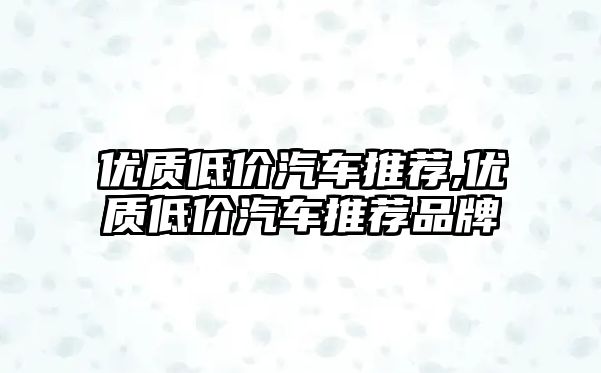 优质低价汽车推荐,优质低价汽车推荐品牌